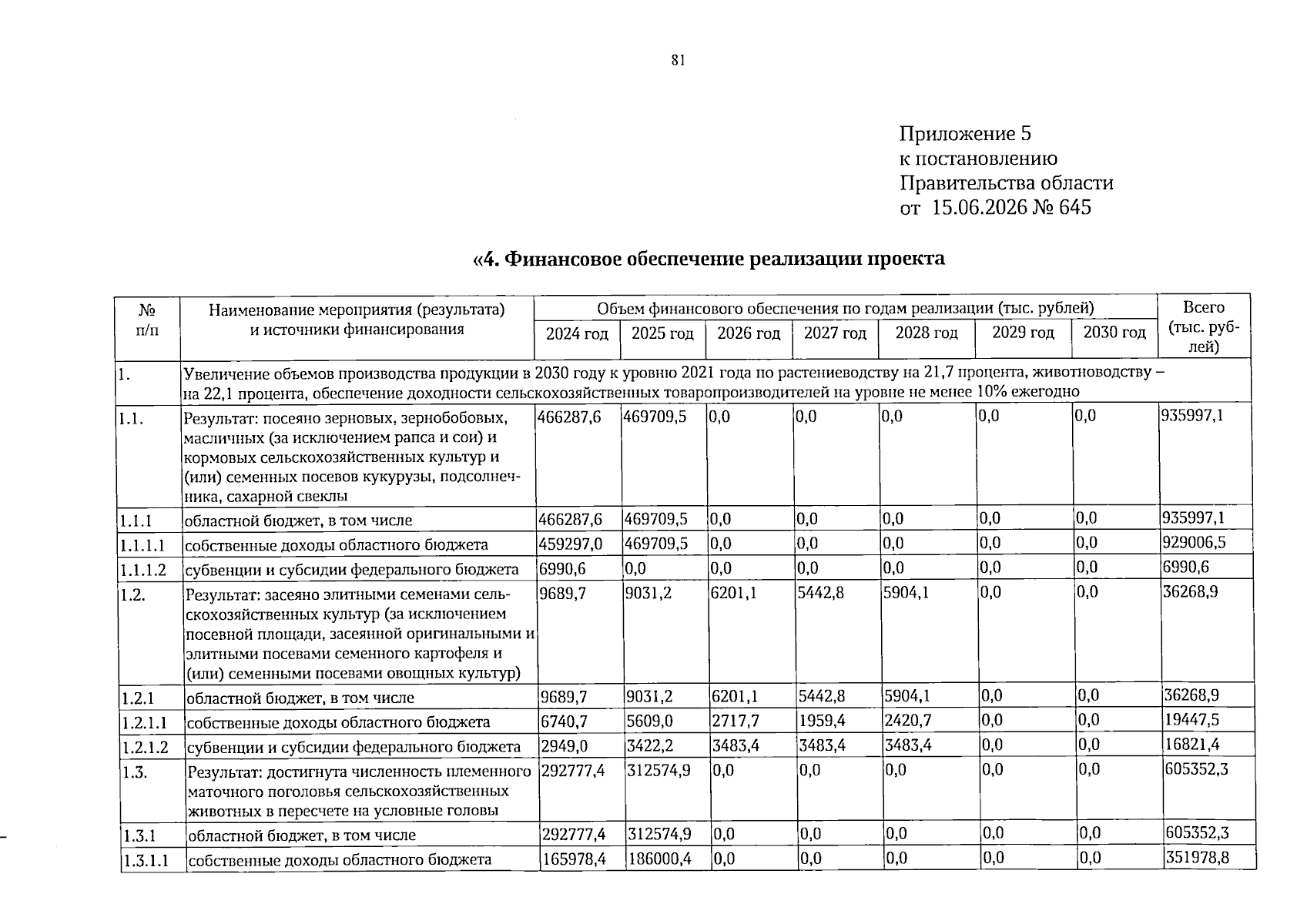 81

Приложение 5
к постановлению
Правительства области
от 15.06.2026 № 645

«4. Финансовое обеспечение реализации проекта

| № п/п | Наименование мероприятия (результата) и источники финансирования | Объем финансового обеспечения по годам реализации (тыс. рублей) | | | | | | | Всего (тыс. рублей) |
|---|---|---|---|---|---|---|---|---|---|
| | | 2024 год | 2025 год | 2026 год | 2027 год | 2028 год | 2029 год | 2030 год | |
| 1. | Увеличение объемов производства продукции в 2030 году к уровню 2021 года по растениеводству на 21,7 процента, животноводству – на 22,1 процента, обеспечение доходности сельскохозяйственных товаропроизводителей на уровне не менее 10% ежегодно | | | | | | | | |
| 1.1. | Результат: посеяно зерновых, зернобобовых, масличных (за исключением рапса и сои) и кормовых сельскохозяйственных культур и (или) семенных посевов кукурузы, подсолнечника, сахарной свеклы | 466287,6 | 469709,5 | 0,0 | 0,0 | 0,0 | 0,0 | 0,0 | 935997,1 |
| 1.1.1 | областной бюджет, в том числе | 466287,6 | 469709,5 | 0,0 | 0,0 | 0,0 | 0,0 | 0,0 | 935997,1 |
| 1.1.1.1 | собственные доходы областного бюджета | 459297,0 | 469709,5 | 0,0 | 0,0 | 0,0 | 0,0 | 0,0 | 929006,5 |
| 1.1.1.2 | субвенции и субсидии федерального бюджета | 6990,6 | 0,0 | 0,0 | 0,0 | 0,0 | 0,0 | 0,0 | 6990,6 |
| 1.2. | Результат: засеяно элитными семенами сельскохозяйственных культур (за исключением посевной площади, засеянной оригинальными и элитными посевами семенного картофеля и (или) семенными посевами овощных культур) | 9689,7 | 9031,2 | 6201,1 | 5442,8 | 5904,1 | 0,0 | 0,0 | 36268,9 |
| 1.2.1 | областной бюджет, в том числе | 9689,7 | 9031,2 | 6201,1 | 5442,8 | 5904,1 | 0,0 | 0,0 | 36268,9 |
| 1.2.1.1 | собственные доходы областного бюджета | 6740,7 | 5609,0 | 2717,7 | 1959,4 | 2420,7 | 0,0 | 0,0 | 19447,5 |
| 1.2.1.2 | субвенции и субсидии федерального бюджета | 2949,0 | 3422,2 | 3483,4 | 3483,4 | 3483,4 | 0,0 | 0,0 | 16821,4 |
| 1.3. | Результат: достигнута численность племенного маточного поголовья сельскохозяйственных животных в пересчете на условные головы | 292777,4 | 312574,9 | 0,0 | 0,0 | 0,0 | 0,0 | 0,0 | 605352,3 |
| 1.3.1 | областной бюджет, в том числе | 292777,4 | 312574,9 | 0,0 | 0,0 | 0,0 | 0,0 | 0,0 | 605352,3 |
| 1.3.1.1 | собственные доходы областного бюджета | 165978,4 | 186000,4 | 0,0 | 0,0 | 0,0 | 0,0 | 0,0 | 351978,8 |